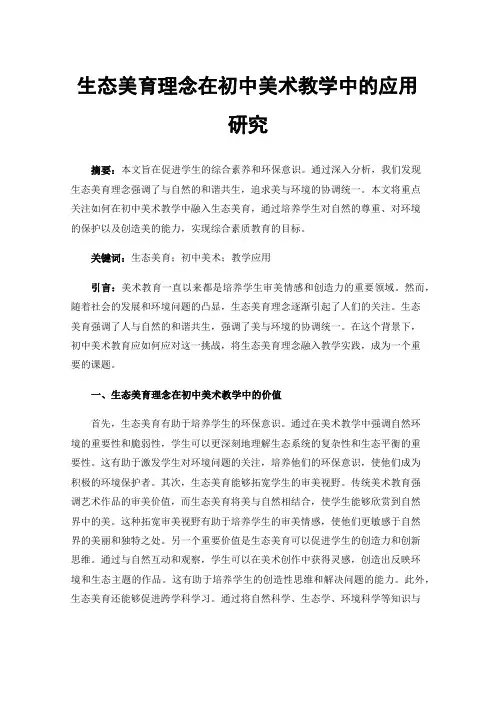 生态美育理念在初中美术教学中的应用研究

摘要：本文旨在促进学生的综合素养和环保意识。通过深入分析，我们发现生态美育理念强调了与自然的和谐共生，追求美与环境的协调统一。本文将重点关注如何在初中美术教学中融入生态美育，通过培养学生对自然的尊重、对环境的保护以及创造美的能力，实现综合素质教育的目标。

关键词：生态美育；初中美术；教学应用

引言：美术教育一直以来都是培养学生审美情感和创造力的重要领域。然而，随着社会的发展和环境问题的凸显，生态美育理念逐渐引起了人们的关注。生态美育强调了人与自然的和谐共生，强调了美与环境的协调统一。在这个背景下，初中美术教育应如何应对这一挑战，将生态美育理念融入教学实践，成为一个重要的课题。

一、生态美育理念在初中美术教学中的价值

首先，生态美育有助于培养学生的环保意识。通过在美术教学中强调自然环境的重要性和脆弱性，学生可以更深刻地理解生态系统的复杂性和生态平衡的重要性。这有助于激发学生对环境问题的关注，培养他们的环保意识，使他们成为积极的环境保护者。其次，生态美育能够拓宽学生的审美视野。传统美术教育强调艺术作品的审美价值，而生态美育将美与自然相结合，使学生能够欣赏到自然界中的美。这种拓宽审美视野有助于培养学生的审美情感，使他们更敏感于自然界的美丽和独特之处。另一个重要价值是生态美育可以促进学生的创造力和创新思维。通过与自然互动和观察，学生可以在美术创作中获得灵感，创造出反映环境和生态主题的作品。这有助于培养学生的创造性思维和解决问题的能力。此外，生态美育还能够促进跨学科学习。通过将自然科学、生态学、环境科学等知识与